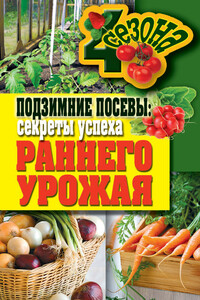 4 сезона

ПОДЗИМНИЕ ПОСЕВЫ: секреты успеха РАННЕГО УРОЖАЯ